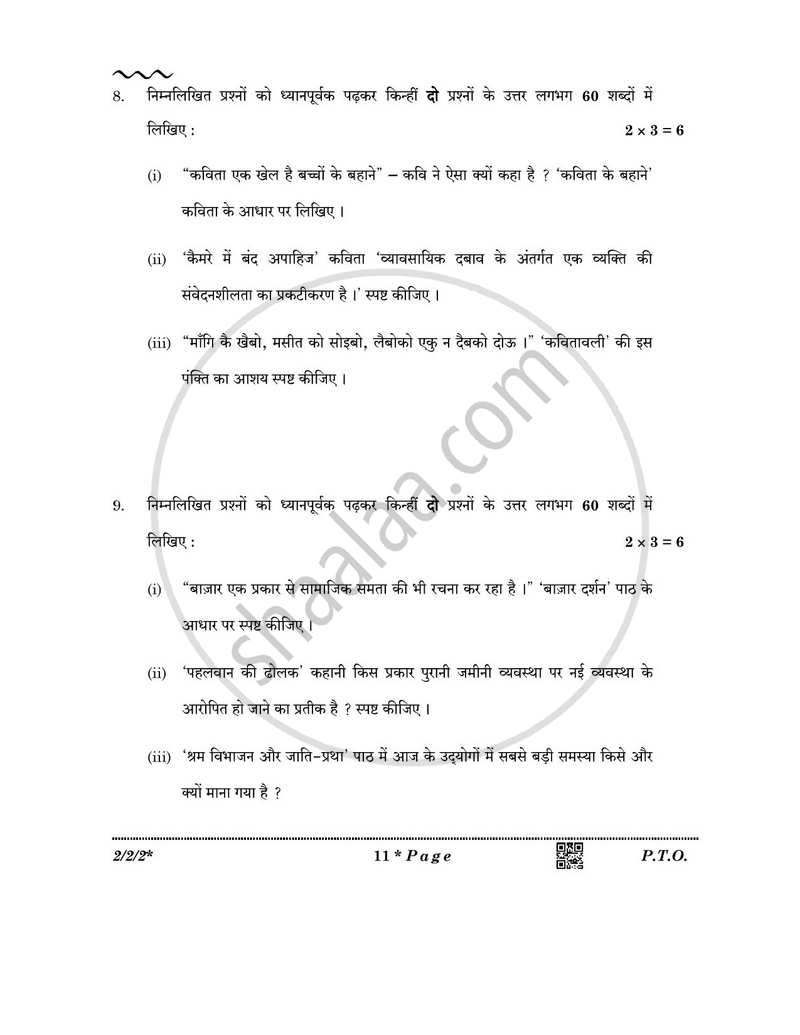 8. निम्नलिखित प्रश्नों को ध्यानपूर्वक पढ़कर किन्हीं दो प्रश्नों के उत्तर लगभग 60 शब्दों में लिखिए : $2 \times 3 = 6$

(i) "कविता एक खेल है बच्चों के बहाने" – कवि ने ऐसा क्यों कहा है ? 'कविता के बहाने' कविता के आधार पर लिखिए ।

(ii) 'कैमरे में बंद अपाहिज' कविता 'व्यावसायिक दबाव के अंतर्गत एक व्यक्ति की संवेदनशीलता का प्रकटीकरण है ।' स्पष्ट कीजिए ।

(iii) "माँगि कै खैबो, मसीत को सोइबो, लैबोको एकु न दैबको दोऊ ।" 'कवितावली' की इस पंक्ति का आशय स्पष्ट कीजिए ।

9. निम्नलिखित प्रश्नों को ध्यानपूर्वक पढ़कर किन्हीं दो प्रश्नों के उत्तर लगभग 60 शब्दों में लिखिए : $2 \times 3 = 6$

(i) "बाज़ार एक प्रकार से सामाजिक समता की भी रचना कर रहा है ।" 'बाज़ार दर्शन' पाठ के आधार पर स्पष्ट कीजिए ।

(ii) 'पहलवान की ढोलक' कहानी किस प्रकार पुरानी जमीनी व्यवस्था पर नई व्यवस्था के आरोपित हो जाने का प्रतीक है ? स्पष्ट कीजिए ।

(iii) 'श्रम विभाजन और जाति-प्रथा' पाठ में आज के उद्योगों में सबसे बड़ी समस्या किसे और क्यों माना गया है ?

2/2/2* 11 * Page P.T.O.

shaalaa.com